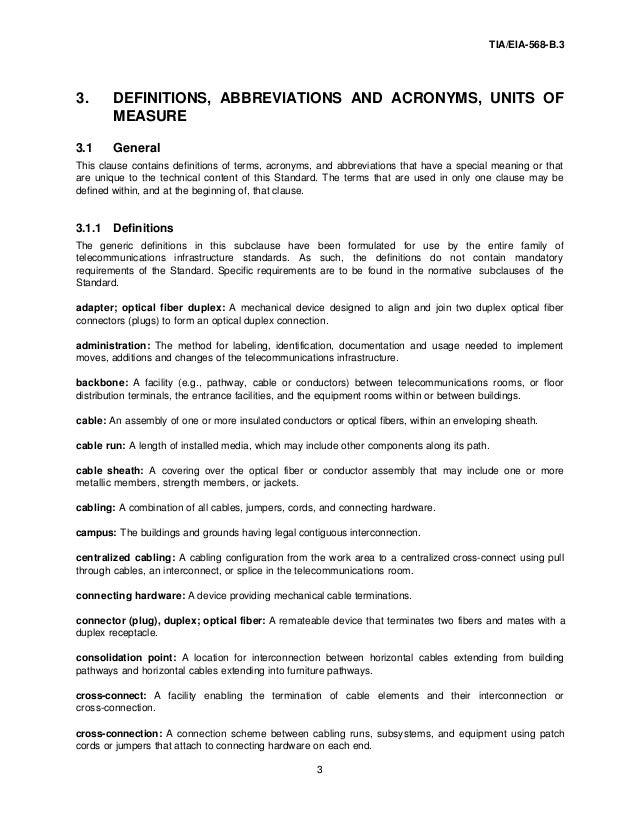 TIA/EIA-568-B.3

3. DEFINITIONS, ABBREVIATIONS AND ACRONYMS, UNITS OF MEASURE

3.1 General

This clause contains definitions of terms, acronyms, and abbreviations that have a special meaning or that are unique to the technical content of this Standard. The terms that are used in only one clause may be defined within, and at the beginning of, that clause.

3.1.1 Definitions

The generic definitions in this subclause have been formulated for use by the entire family of telecommunications infrastructure standards. As such, the definitions do not contain mandatory requirements of the Standard. Specific requirements are to be found in the normative subclauses of the Standard.

adapter; optical fiber duplex: A mechanical device designed to align and join two duplex optical fiber connectors (plugs) to form an optical duplex connection.

administration: The method for labeling, identification, documentation and usage needed to implement moves, additions and changes of the telecommunications infrastructure.

backbone: A facility (e.g., pathway, cable or conductors) between telecommunications rooms, or floor distribution terminals, the entrance facilities, and the equipment rooms within or between buildings.

cable: An assembly of one or more insulated conductors or optical fibers, within an enveloping sheath.

cable run: A length of installed media, which may include other components along its path.

cable sheath: A covering over the optical fiber or conductor assembly that may include one or more metallic members, strength members, or jackets.

cabling: A combination of all cables, jumpers, cords, and connecting hardware.

campus: The buildings and grounds having legal contiguous interconnection.

centralized cabling: A cabling configuration from the work area to a centralized cross-connect using pull through cables, an interconnect, or splice in the telecommunications room.

connecting hardware: A device providing mechanical cable terminations.

connector (plug), duplex; optical fiber: A remateable device that terminates two fibers and mates with a duplex receptacle.

consolidation point: A location for interconnection between horizontal cables extending from building pathways and horizontal cables extending into furniture pathways.

cross-connect: A facility enabling the termination of cable elements and their interconnection or cross-connection.

cross-connection: A connection scheme between cabling runs, subsystems, and equipment using patch cords or jumpers that attach to connecting hardware on each end.

3